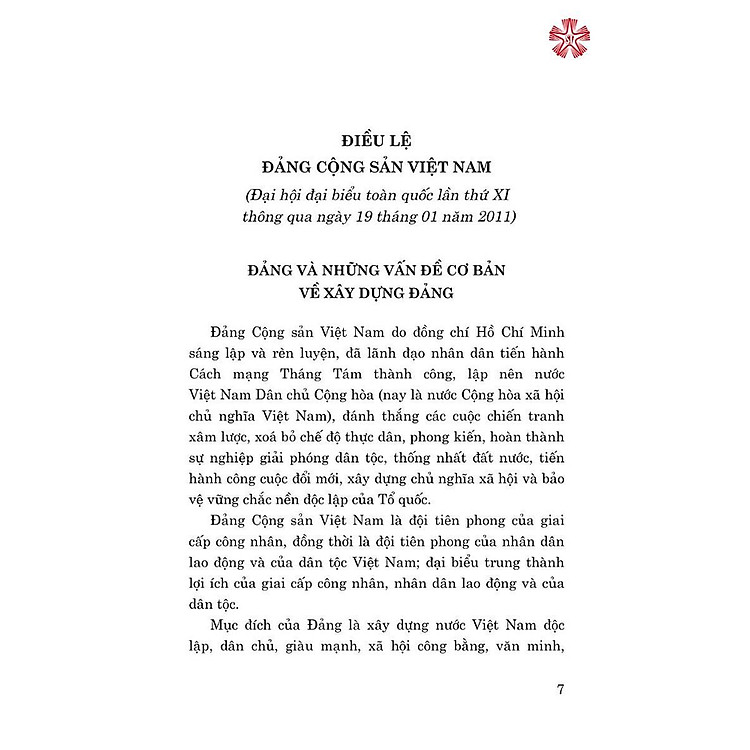 ĐIỀU LỆ
ĐẢNG CỘNG SẢN VIỆT NAM
(Đại hội đại biểu toàn quốc lần thứ XI thông qua ngày 19 tháng 01 năm 2011)

ĐẢNG VÀ NHỮNG VẤN ĐỀ CƠ BẢN VỀ XÂY DỰNG ĐẢNG

Đảng Cộng sản Việt Nam do đồng chí Hồ Chí Minh sáng lập và rèn luyện, đã lãnh đạo nhân dân tiến hành Cách mạng Tháng Tám thành công, lập nên nước Việt Nam Dân chủ Cộng hòa (nay là nước Cộng hòa xã hội chủ nghĩa Việt Nam), đánh thắng các cuộc chiến tranh xâm lược, xoá bỏ chế độ thực dân, phong kiến, hoàn thành sự nghiệp giải phóng dân tộc, thống nhất đất nước, tiến hành công cuộc đổi mới, xây dựng chủ nghĩa xã hội và bảo vệ vững chắc nền độc lập của Tổ quốc.

Đảng Cộng sản Việt Nam là đội tiên phong của giai cấp công nhân, đồng thời là đội tiên phong của nhân dân lao động và của dân tộc Việt Nam; đại biểu trung thành lợi ích của giai cấp công nhân, nhân dân lao động và của dân tộc.

Mục đích của Đảng là xây dựng nước Việt Nam độc lập, dân chủ, giàu mạnh, xã hội công bằng, văn minh,

7